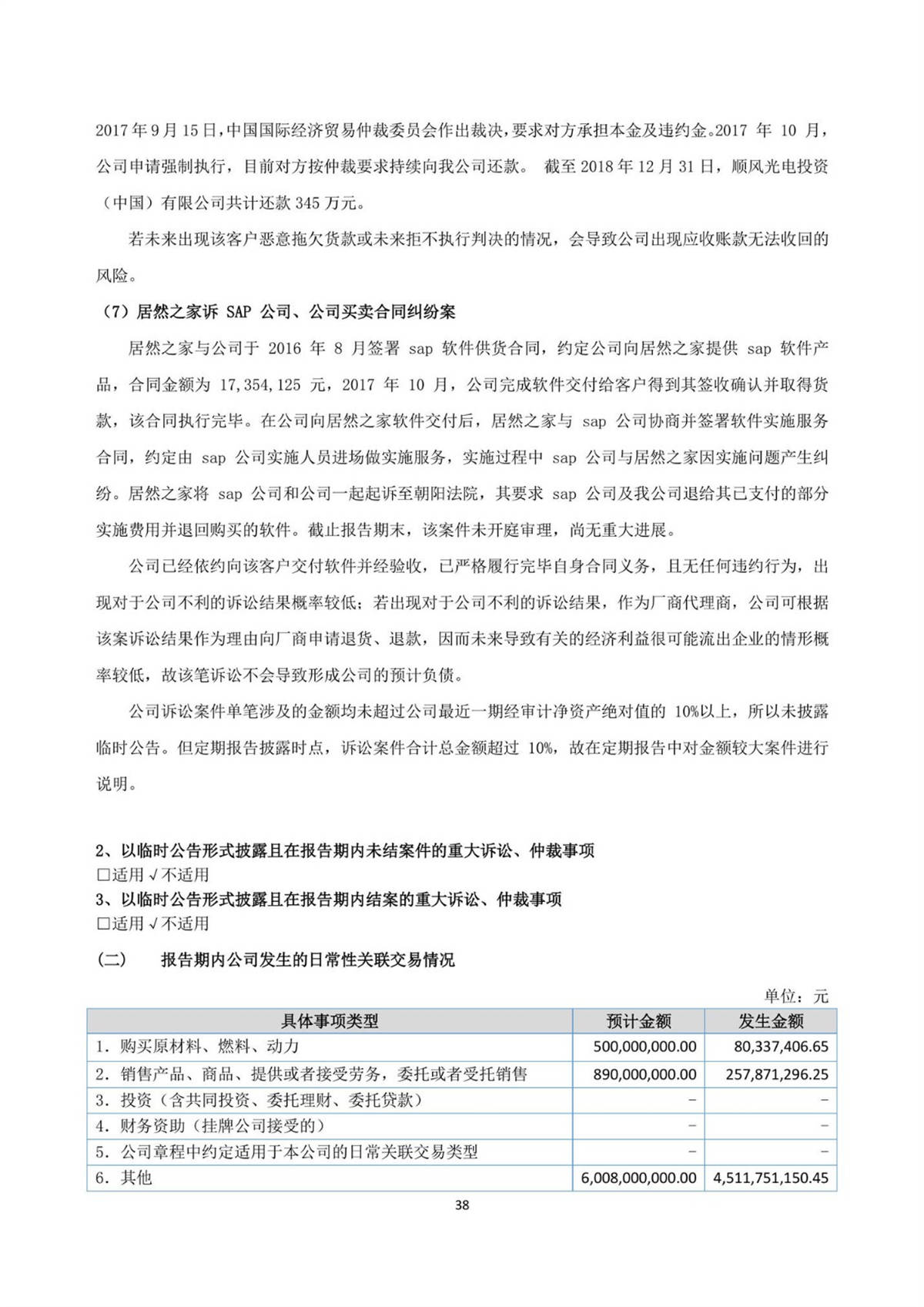 2017 年 9 月 15 日，中国国际经济贸易仲裁委员会作出裁决，要求对方承担本金及违约金。2017 年 10 月，公司申请强制执行，目前对方按仲裁要求持续向我公司还款。 截至 2018 年 12 月 31 日，顺风光电投资（中国）有限公司共计还款 345 万元。

若未来出现该客户恶意拖欠货款或未来拒不执行判决的情况，会导致公司出现应收账款无法收回的风险。

（7）居然之家诉 SAP 公司、公司买卖合同纠纷案

居然之家与公司于 2016 年 8 月签署 sap 软件供货合同，约定公司向居然之家提供 sap 软件产品，合同金额为 17,354,125 元，2017 年 10 月，公司完成软件交付给客户得到其签收确认并取得货款，该合同执行完毕。在公司向居然之家软件交付后，居然之家与 sap 公司协商并签署软件实施服务合同，约定由 sap 公司实施人员进场做实施服务，实施过程中 sap 公司与居然之家因实施问题产生纠纷。居然之家将 sap 公司和公司一起起诉至朝阳法院，其要求 sap 公司及我公司退给其已支付的部分实施费用并退回购买的软件。截止报告期末，该案件未开庭审理，尚无重大进展。

公司已经依约向该客户交付软件并经验收，已严格履行完毕自身合同义务，且无任何违约行为，出现对于公司不利的诉讼结果概率较低；若出现对于公司不利的诉讼结果，作为厂商代理商，公司可根据该案诉讼结果作为理由向厂商申请退货、退款，因而未来导致有关的经济利益很可能流出企业的情形概率较低，故该笔诉讼不会导致形成公司的预计负债。

公司诉讼案件单笔涉及的金额均未超过公司最近一期经审计净资产绝对值的 10%以上，所以未披露临时公告。但定期报告披露时点，诉讼案件合计总金额超过 10%，故在定期报告中对金额较大案件进行说明。

2、以临时公告形式披露且在报告期内未结案件的重大诉讼、仲裁事项
□适用 √不适用
3、以临时公告形式披露且在报告期内结案的重大诉讼、仲裁事项
□适用 √不适用

（二） 报告期内公司发生的日常性关联交易情况

单位：元

| 具体事项类型 | 预计金额 | 发生金额 |
|---|---|---|
| 1. 购买原材料、燃料、动力 | 500,000,000.00 | 80,337,406.65 |
| 2. 销售产品、商品、提供或者接受劳务，委托或者受托销售 | 890,000,000.00 | 257,871,296.25 |
| 3. 投资（含共同投资、委托理财、委托贷款） | - | - |
| 4. 财务资助（挂牌公司接受的） | - | - |
| 5. 公司章程中约定适用于本公司的日常关联交易类型 | - | - |
| 6. 其他 | 6,008,000,000.00 | 4,511,751,150.45 |

38